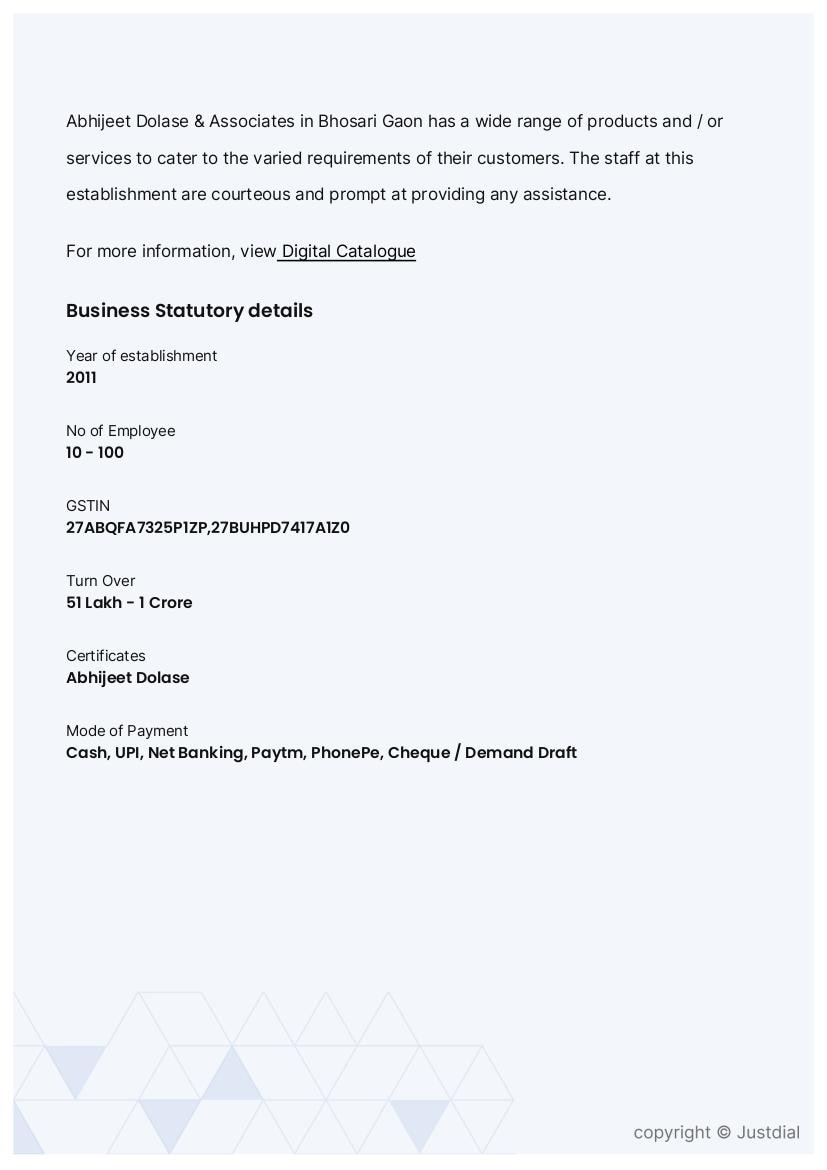 Abhijeet Dolase & Associates in Bhosari Gaon has a wide range of products and / or services to cater to the varied requirements of their customers. The staff at this establishment are courteous and prompt at providing any assistance.

For more information, view Digital Catalogue

Business Statutory details

Year of establishment
2011

No of Employee
10 - 100

GSTIN
27ABQFA7325P1ZP,27BUHPD7417A1Z0

Turn Over
51 Lakh - 1 Crore

Certificates
Abhijeet Dolase

Mode of Payment
Cash, UPI, Net Banking, Paytm, PhonePe, Cheque / Demand Draft

copyright © Justdial